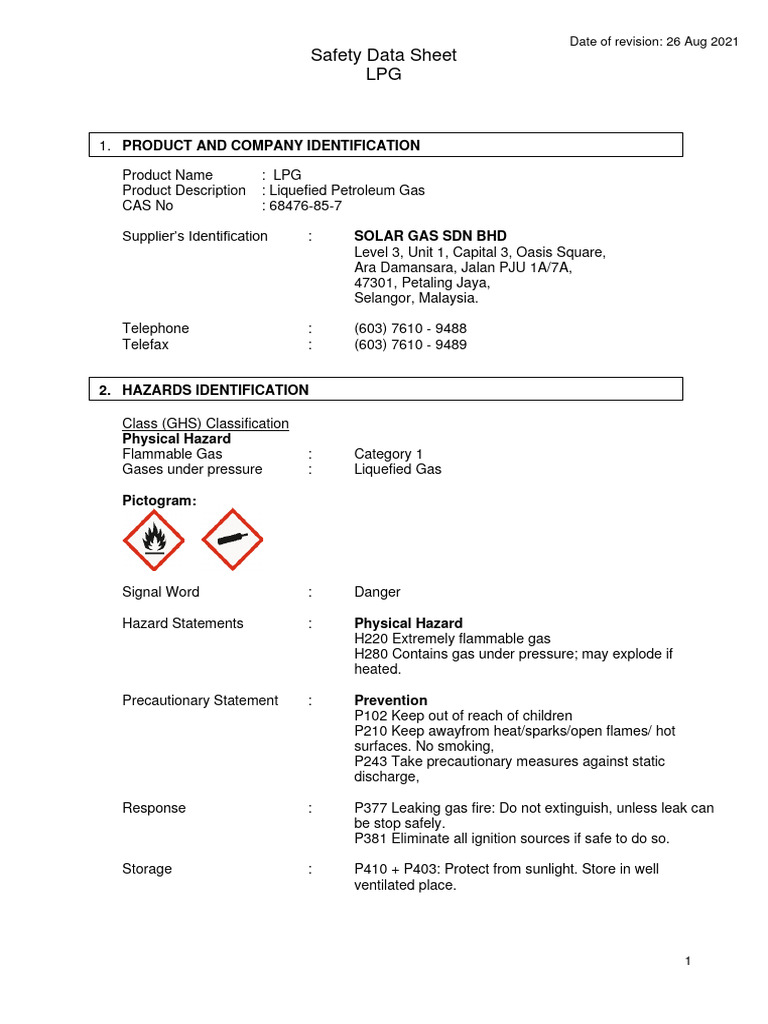 Date of revision: 26 Aug 2021

Safety Data Sheet
LPG

1. PRODUCT AND COMPANY IDENTIFICATION

Product Name : LPG
Product Description : Liquefied Petroleum Gas
CAS No : 68476-85-7

Supplier's Identification : SOLAR GAS SDN BHD
Level 3, Unit 1, Capital 3, Oasis Square,
Ara Damansara, Jalan PJU 1A/7A,
47301, Petaling Jaya,
Selangor, Malaysia.

Telephone : (603) 7610 - 9488
Telefax : (603) 7610 - 9489

2. HAZARDS IDENTIFICATION

Class (GHS) Classification
Physical Hazard
Flammable Gas : Category 1
Gases under pressure : Liquefied Gas

Pictogram:

Signal Word : Danger

Hazard Statements : Physical Hazard
H220 Extremely flammable gas
H280 Contains gas under pressure; may explode if heated.

Precautionary Statement : Prevention
P102 Keep out of reach of children
P210 Keep awayfrom heat/sparks/open flames/ hot surfaces. No smoking,
P243 Take precautionary measures against static discharge,

Response : P377 Leaking gas fire: Do not extinguish, unless leak can be stop safely.
P381 Eliminate all ignition sources if safe to do so.

Storage : P410 + P403: Protect from sunlight. Store in well ventilated place.

1